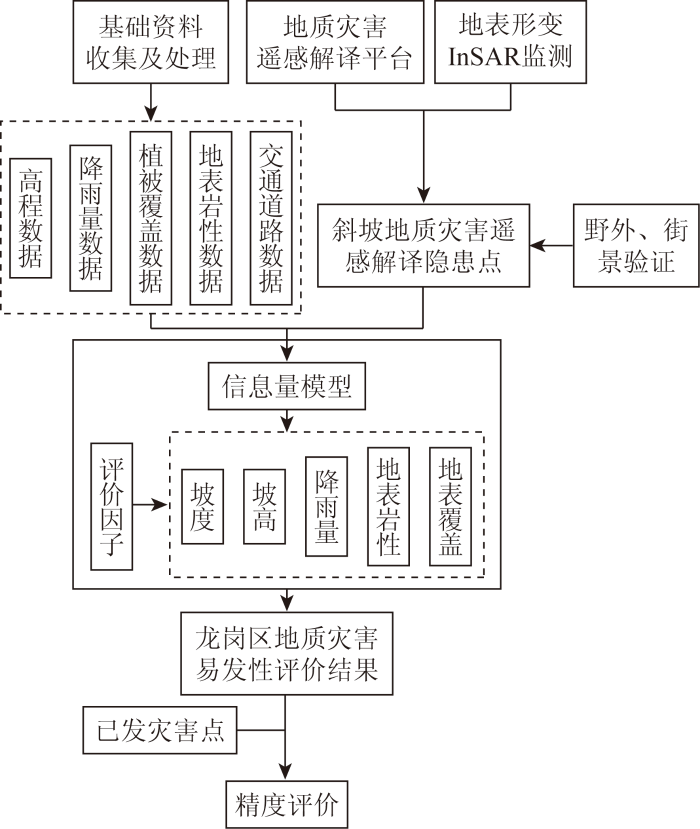 基础资料收集及处理

地质灾害遥感解译平台

地表形变InSAR监测

高程数据

降雨量数据

植被覆盖数据

地表岩性数据

交通道路数据

斜坡地质灾害遥感解译隐患点

野外、街景验证

信息量模型

评价因子

坡度

坡高

降雨量

地表岩性

地表覆盖

龙岗区地质灾害易发性评价结果

已发灾害点

精度评价